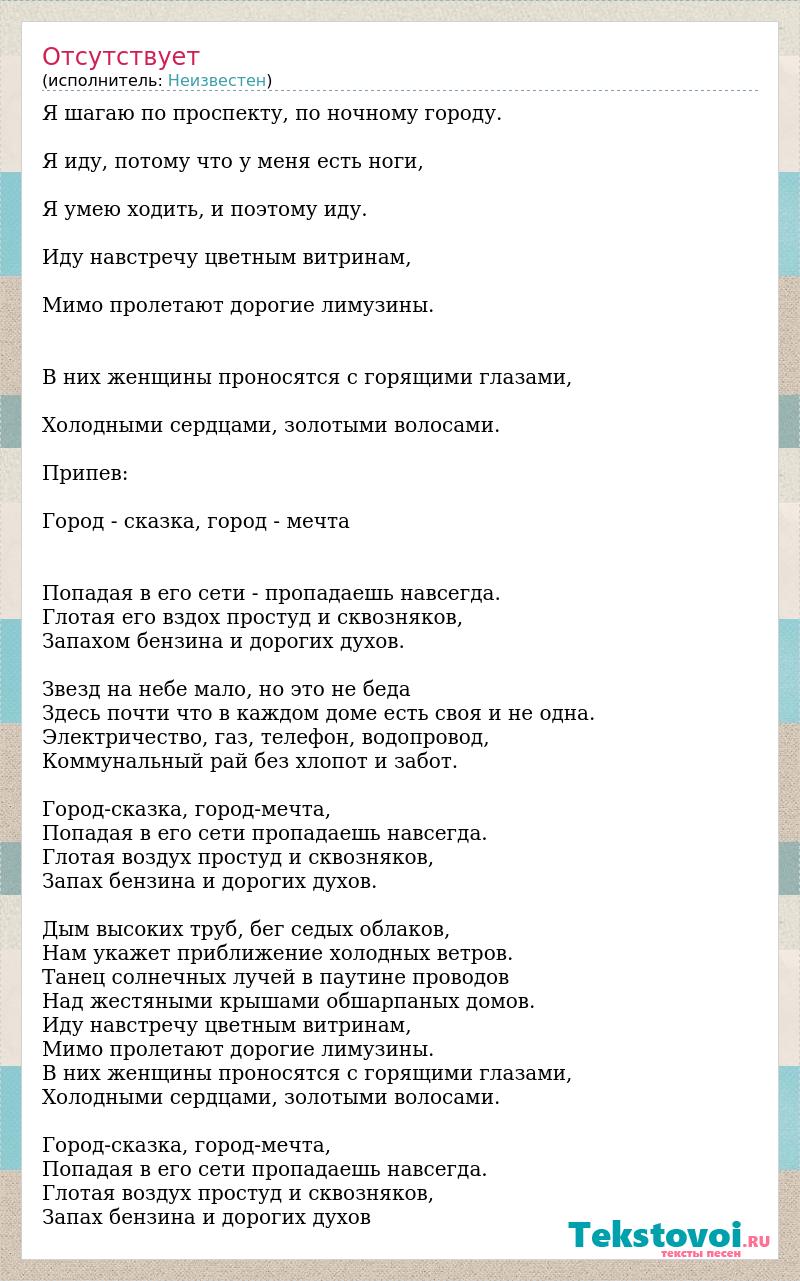 Отсутствует
(исполнитель: Неизвестен)

Я шагаю по проспекту, по ночному городу.

Я иду, потому что у меня есть ноги,

Я умею ходить, и поэтому иду.

Иду навстречу цветным витринам,

Мимо пролетают дорогие лимузины.

В них женщины проносятся с горящими глазами,

Холодными сердцами, золотыми волосами.

Припев:

Город - сказка, город - мечта

Попадая в его сети - пропадаешь навсегда.
Глотая его вздох простуд и сквозняков,
Запахом бензина и дорогих духов.

Звезд на небе мало, но это не беда
Здесь почти что в каждом доме есть своя и не одна.
Электричество, газ, телефон, водопровод,
Коммунальный рай без хлопот и забот.

Город-сказка, город-мечта,
Попадая в его сети пропадаешь навсегда.
Глотая воздух простуд и сквозняков,
Запах бензина и дорогих духов.

Дым высоких труб, бег седых облаков,
Нам укажет приближение холодных ветров.
Танец солнечных лучей в паутине проводов
Над жестяными крышами обшарпаных домов.
Иду навстречу цветным витринам,
Мимо пролетают дорогие лимузины.
В них женщины проносятся с горящими глазами,
Холодными сердцами, золотыми волосами.

Город-сказка, город-мечта,
Попадая в его сети пропадаешь навсегда.
Глотая воздух простуд и сквозняков,
Запах бензина и дорогих духов

Tekstovoi.RU
тексты песен